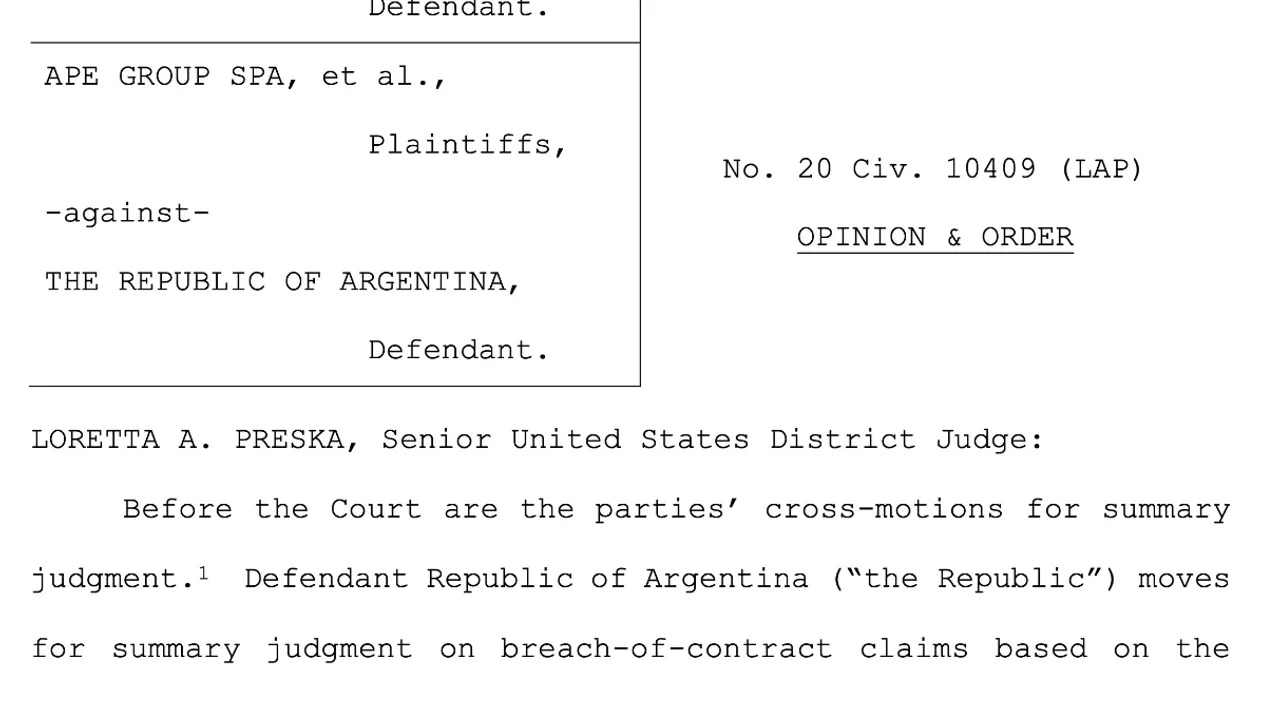 Defendant.

APE GROUP SPA, et al.,

Plaintiffs,

-against-

THE REPUBLIC OF ARGENTINA,

Defendant.

No. 20 Civ. 10409 (LAP)

OPINION & ORDER

LORETTA A. PRESKA, Senior United States District Judge:

Before the Court are the parties' cross-motions for summary judgment.$^{1}$ Defendant Republic of Argentina ("the Republic") moves for summary judgment on breach-of-contract claims based on the